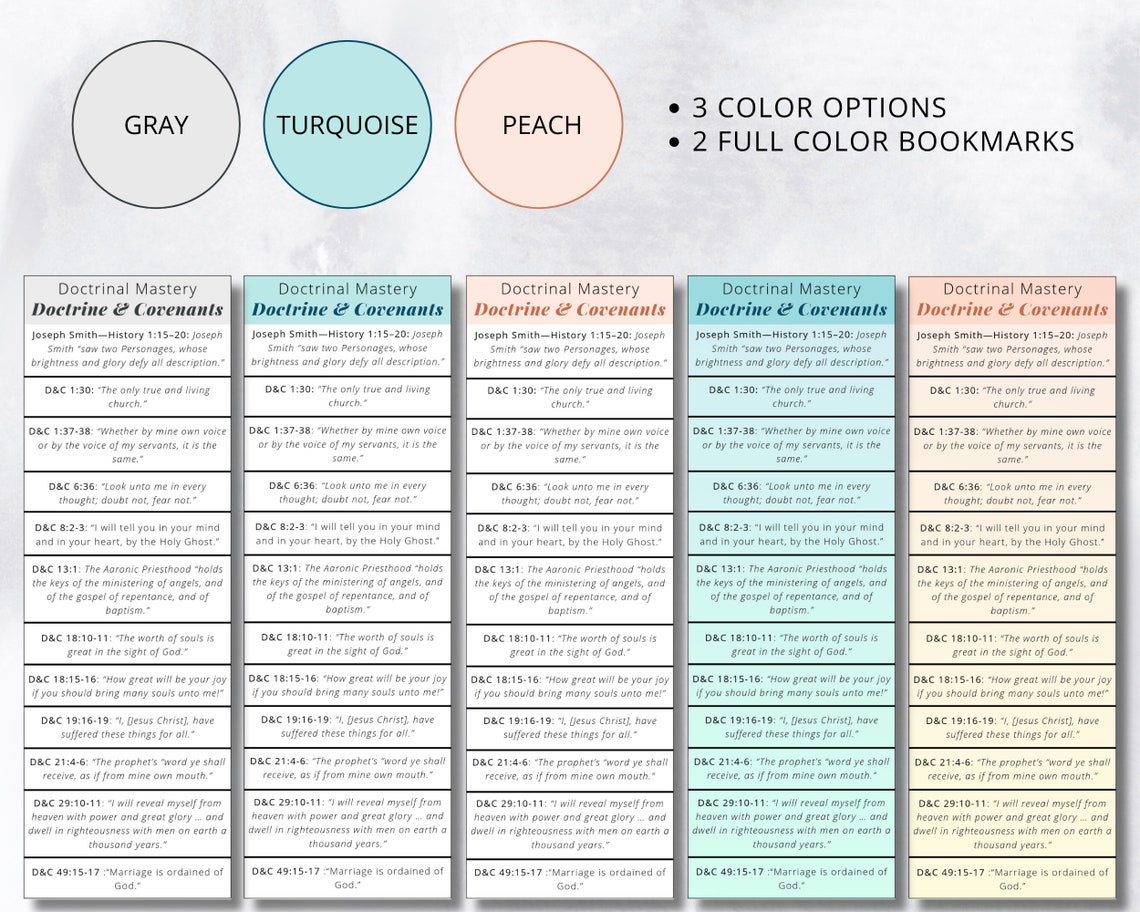 GRAY

TURQUOISE

PEACH

• 3 COLOR OPTIONS
• 2 FULL COLOR BOOKMARKS

Doctrinal Mastery
Doctrine & Covenants

Joseph Smith—History 1:15–20: Joseph Smith "saw two Personages, whose brightness and glory defy all description."

D&C 1:30: "The only true and living church."

D&C 1:37-38: "Whether by mine own voice or by the voice of my servants, it is the same."

D&C 6:36: "Look unto me in every thought; doubt not, fear not."

D&C 8:2-3: "I will tell you in your mind and in your heart, by the Holy Ghost."

D&C 13:1: The Aaronic Priesthood "holds the keys of the ministering of angels, and of the gospel of repentance, and of baptism."

D&C 18:10-11: "The worth of souls is great in the sight of God."

D&C 18:15-16: "How great will be your joy if you should bring many souls unto me!"

D&C 19:16-19: "I, [Jesus Christ], have suffered these things for all."

D&C 21:4-6: "The prophet's "word ye shall receive, as if from mine own mouth."

D&C 29:10-11: "I will reveal myself from heaven with power and great glory … and dwell in righteousness with men on earth a thousand years."

D&C 49:15-17 :"Marriage is ordained of God."

Doctrinal Mastery
Doctrine & Covenants

Joseph Smith—History 1:15–20: Joseph Smith "saw two Personages, whose brightness and glory defy all description."

D&C 1:30: "The only true and living church."

D&C 1:37-38: "Whether by mine own voice or by the voice of my servants, it is the same."

D&C 6:36: "Look unto me in every thought; doubt not, fear not."

D&C 8:2-3: "I will tell you in your mind and in your heart, by the Holy Ghost."

D&C 13:1: The Aaronic Priesthood "holds the keys of the ministering of angels, and of the gospel of repentance, and of baptism."

D&C 18:10-11: "The worth of souls is great in the sight of God."

D&C 18:15-16: "How great will be your joy if you should bring many souls unto me!"

D&C 19:16-19: "I, [Jesus Christ], have suffered these things for all."

D&C 21:4-6: "The prophet's "word ye shall receive, as if from mine own mouth."

D&C 29:10-11: "I will reveal myself from heaven with power and great glory … and dwell in righteousness with men on earth a thousand years."

D&C 49:15-17 :"Marriage is ordained of God."

Doctrinal Mastery
Doctrine & Covenants

Joseph Smith—History 1:15–20: Joseph Smith "saw two Personages, whose brightness and glory defy all description."

D&C 1:30: "The only true and living church."

D&C 1:37-38: "Whether by mine own voice or by the voice of my servants, it is the same."

D&C 6:36: "Look unto me in every thought; doubt not, fear not."

D&C 8:2-3: "I will tell you in your mind and in your heart, by the Holy Ghost."

D&C 13:1: The Aaronic Priesthood "holds the keys of the ministering of angels, and of the gospel of repentance, and of baptism."

D&C 18:10-11: "The worth of souls is great in the sight of God."

D&C 18:15-16: "How great will be your joy if you should bring many souls unto me!"

D&C 19:16-19: "I, [Jesus Christ], have suffered these things for all."

D&C 21:4-6: "The prophet's "word ye shall receive, as if from mine own mouth."

D&C 29:10-11: "I will reveal myself from heaven with power and great glory … and dwell in righteousness with men on earth a thousand years."

D&C 49:15-17 :"Marriage is ordained of God."

Doctrinal Mastery
Doctrine & Covenants

Joseph Smith—History 1:15–20: Joseph Smith "saw two Personages, whose brightness and glory defy all description."

D&C 1:30: "The only true and living church."

D&C 1:37-38: "Whether by mine own voice or by the voice of my servants, it is the same."

D&C 6:36: "Look unto me in every thought; doubt not, fear not."

D&C 8:2-3: "I will tell you in your mind and in your heart, by the Holy Ghost."

D&C 13:1: The Aaronic Priesthood "holds the keys of the ministering of angels, and of the gospel of repentance, and of baptism."

D&C 18:10-11: "The worth of souls is great in the sight of God."

D&C 18:15-16: "How great will be your joy if you should bring many souls unto me!"

D&C 19:16-19: "I, [Jesus Christ], have suffered these things for all."

D&C 21:4-6: "The prophet's "word ye shall receive, as if from mine own mouth."

D&C 29:10-11: "I will reveal myself from heaven with power and great glory … and dwell in righteousness with men on earth a thousand years."

D&C 49:15-17 :"Marriage is ordained of God."

Doctrinal Mastery
Doctrine & Covenants

Joseph Smith—History 1:15–20: Joseph Smith "saw two Personages, whose brightness and glory defy all description."

D&C 1:30: "The only true and living church."

D&C 1:37-38: "Whether by mine own voice or by the voice of my servants, it is the same."

D&C 6:36: "Look unto me in every thought; doubt not, fear not."

D&C 8:2-3: "I will tell you in your mind and in your heart, by the Holy Ghost."

D&C 13:1: The Aaronic Priesthood "holds the keys of the ministering of angels, and of the gospel of repentance, and of baptism."

D&C 18:10-11: "The worth of souls is great in the sight of God."

D&C 18:15-16: "How great will be your joy if you should bring many souls unto me!"

D&C 19:16-19: "I, [Jesus Christ], have suffered these things for all."

D&C 21:4-6: "The prophet's "word ye shall receive, as if from mine own mouth."

D&C 29:10-11: "I will reveal myself from heaven with power and great glory … and dwell in righteousness with men on earth a thousand years."

D&C 49:15-17 :"Marriage is ordained of God."